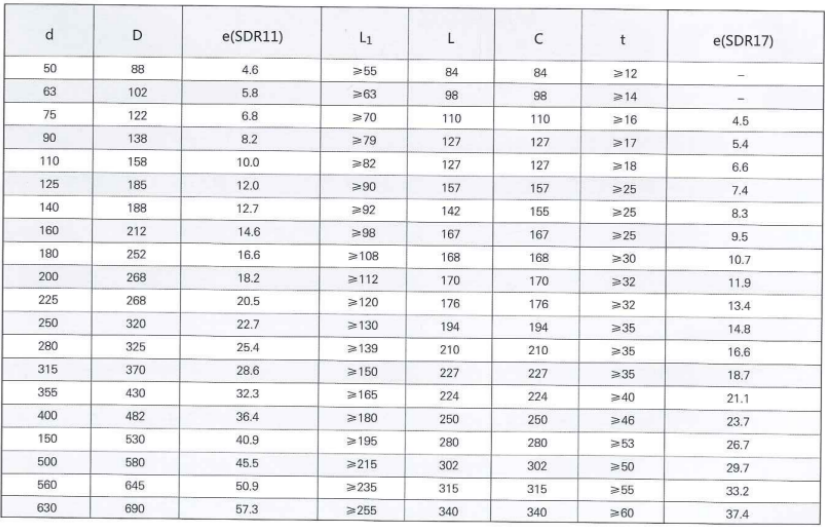 | d | D | e(SDR11) | $L_1$ | L | C | t | e(SDR17) |
|---|---|---|---|---|---|---|---|
| 50 | 88 | 4.6 | ≥55 | 84 | 84 | ≥12 | - |
| 63 | 102 | 5.8 | ≥63 | 98 | 98 | ≥14 | - |
| 75 | 122 | 6.8 | ≥70 | 110 | 110 | ≥16 | 4.5 |
| 90 | 138 | 8.2 | ≥79 | 127 | 127 | ≥17 | 5.4 |
| 110 | 158 | 10.0 | ≥82 | 127 | 127 | ≥18 | 6.6 |
| 125 | 185 | 12.0 | ≥90 | 157 | 157 | ≥25 | 7.4 |
| 140 | 188 | 12.7 | ≥92 | 142 | 155 | ≥25 | 8.3 |
| 160 | 212 | 14.6 | ≥98 | 167 | 167 | ≥25 | 9.5 |
| 180 | 252 | 16.6 | ≥108 | 168 | 168 | ≥30 | 10.7 |
| 200 | 268 | 18.2 | ≥112 | 170 | 170 | ≥32 | 11.9 |
| 225 | 268 | 20.5 | ≥120 | 176 | 176 | ≥32 | 13.4 |
| 250 | 320 | 22.7 | ≥130 | 194 | 194 | ≥35 | 14.8 |
| 280 | 325 | 25.4 | ≥139 | 210 | 210 | ≥35 | 16.6 |
| 315 | 370 | 28.6 | ≥150 | 227 | 227 | ≥35 | 18.7 |
| 355 | 430 | 32.3 | ≥165 | 224 | 224 | ≥40 | 21.1 |
| 400 | 482 | 36.4 | ≥180 | 250 | 250 | ≥46 | 23.7 |
| 150 | 530 | 40.9 | ≥195 | 280 | 280 | ≥53 | 26.7 |
| 500 | 580 | 45.5 | ≥215 | 302 | 302 | ≥50 | 29.7 |
| 560 | 645 | 50.9 | ≥235 | 315 | 315 | ≥55 | 33.2 |
| 630 | 690 | 57.3 | ≥255 | 340 | 340 | ≥60 | 37.4 |